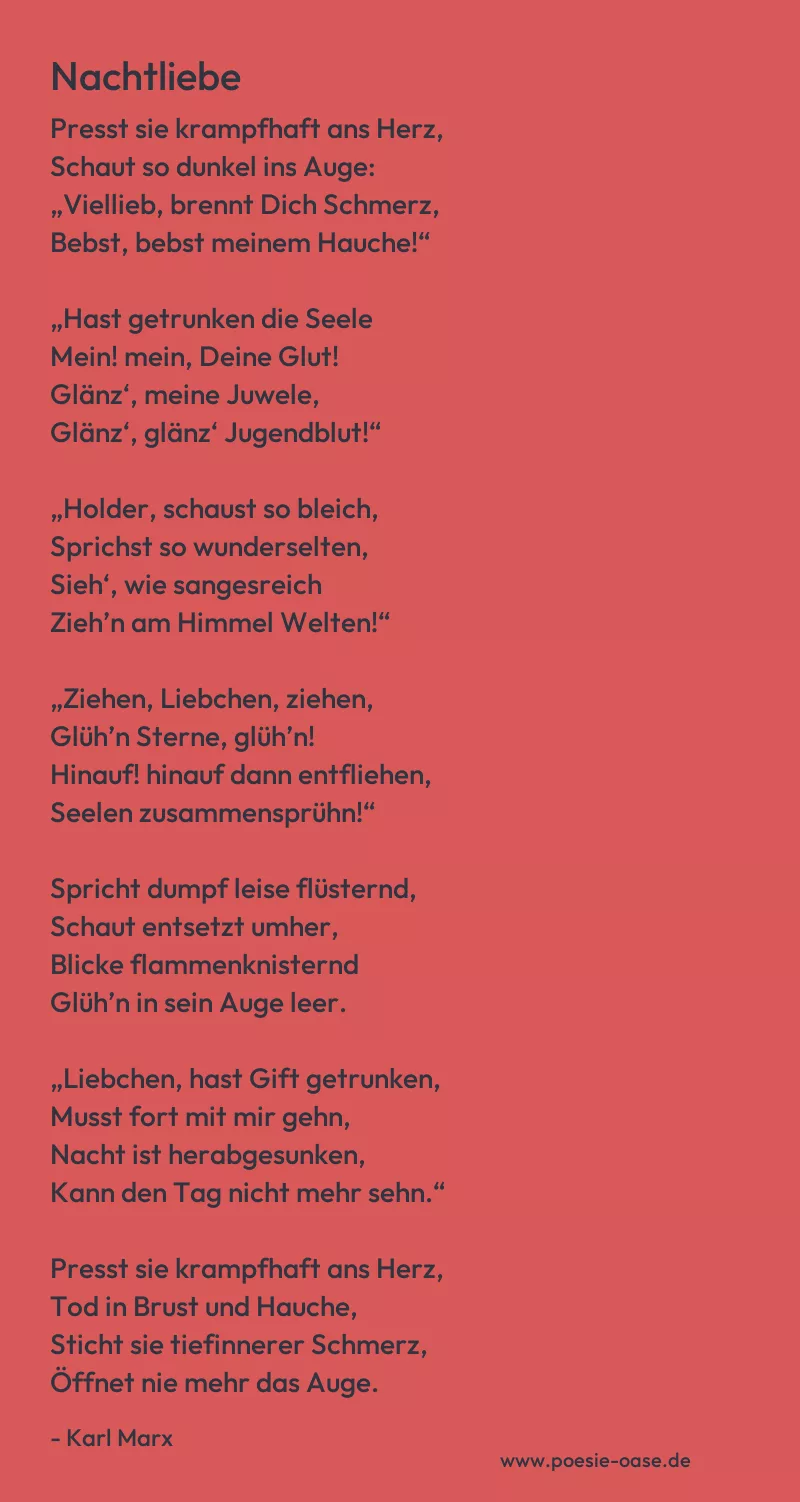 Nachtliebe

Presst sie krampfhaft ans Herz,
Schaut so dunkel ins Auge:
„Viellieb, brennt Dich Schmerz,
Bebst, bebst meinem Hauche!“

„Hast getrunken die Seele
Mein! mein, Deine Glut!
Glänz‘, meine Juwele,
Glänz‘, glänz‘ Jugendblut!“

„Holder, schaust so bleich,
Sprichst so wunderselten,
Sieh‘, wie sangesreich
Zieh’n am Himmel Welten!“

„Ziehen, Liebchen, ziehen,
Glüh’n Sterne, glüh’n!
Hinauf! hinauf dann entfliehen,
Seelen zusammensprühn!“

Spricht dumpf leise flüsternd,
Schaut entsetzt umher,
Blicke flammenknisternd
Glüh’n in sein Auge leer.

„Liebchen, hast Gift getrunken,
Musst fort mit mir gehn,
Nacht ist herabgesunken,
Kann den Tag nicht mehr sehn.“

Presst sie krampfhaft ans Herz,
Tod in Brust und Hauche,
Sticht sie tiefinnerer Schmerz,
Öffnet nie mehr das Auge.

- Karl Marx

www.poesie-oase.de